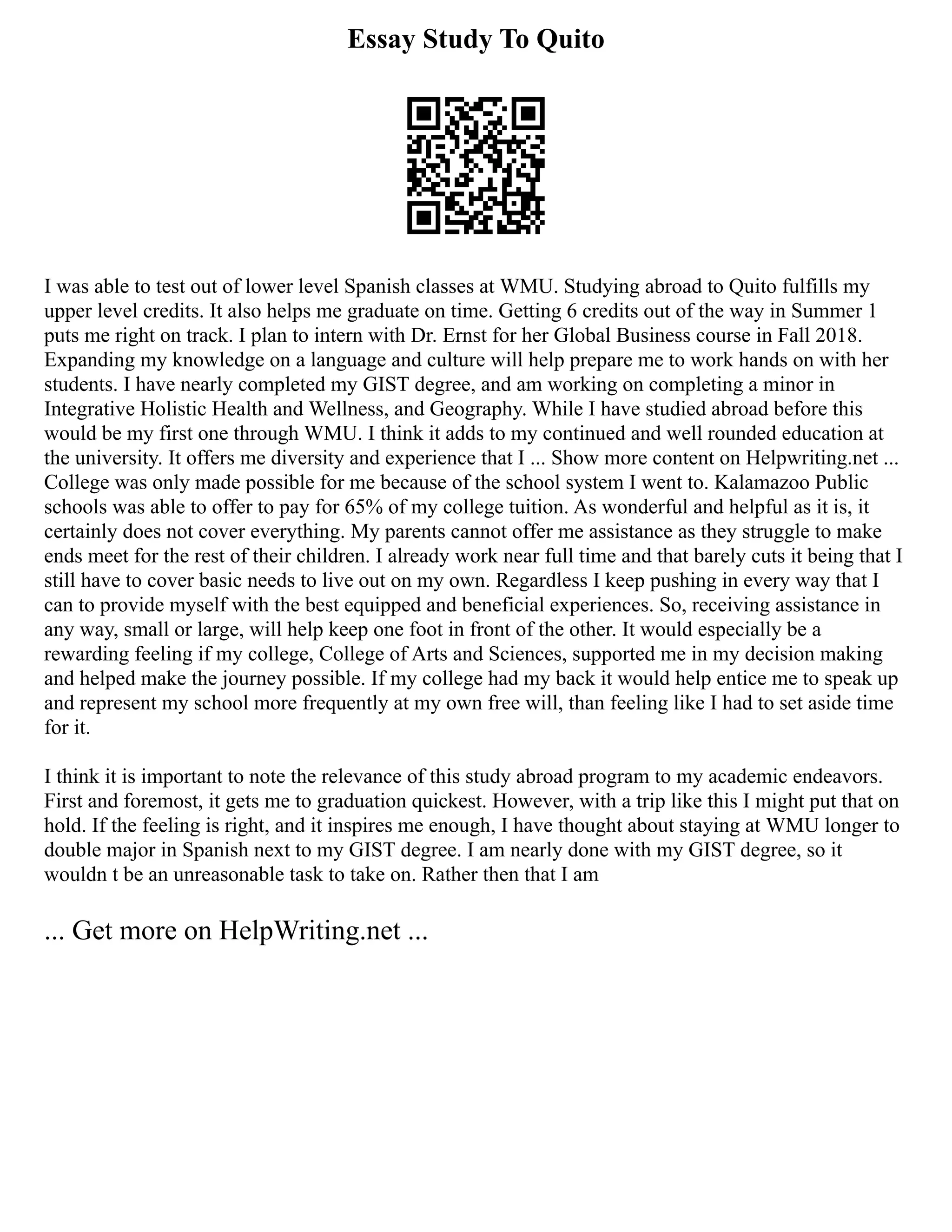 Essay Study To Quito

I was able to test out of lower level Spanish classes at WMU. Studying abroad to Quito fulfills my upper level credits. It also helps me graduate on time. Getting 6 credits out of the way in Summer 1 puts me right on track. I plan to intern with Dr. Ernst for her Global Business course in Fall 2018. Expanding my knowledge on a language and culture will help prepare me to work hands on with her students. I have nearly completed my GIST degree, and am working on completing a minor in Integrative Holistic Health and Wellness, and Geography. While I have studied abroad before this would be my first one through WMU. I think it adds to my continued and well rounded education at the university. It offers me diversity and experience that I ... Show more content on Helpwriting.net ... College was only made possible for me because of the school system I went to. Kalamazoo Public schools was able to offer to pay for 65% of my college tuition. As wonderful and helpful as it is, it certainly does not cover everything. My parents cannot offer me assistance as they struggle to make ends meet for the rest of their children. I already work near full time and that barely cuts it being that I still have to cover basic needs to live out on my own. Regardless I keep pushing in every way that I can to provide myself with the best equipped and beneficial experiences. So, receiving assistance in any way, small or large, will help keep one foot in front of the other. It would especially be a rewarding feeling if my college, College of Arts and Sciences, supported me in my decision making and helped make the journey possible. If my college had my back it would help entice me to speak up and represent my school more frequently at my own free will, than feeling like I had to set aside time for it.

I think it is important to note the relevance of this study abroad program to my academic endeavors. First and foremost, it gets me to graduation quickest. However, with a trip like this I might put that on hold. If the feeling is right, and it inspires me enough, I have thought about staying at WMU longer to double major in Spanish next to my GIST degree. I am nearly done with my GIST degree, so it wouldn t be an unreasonable task to take on. Rather then that I am

... Get more on HelpWriting.net ...